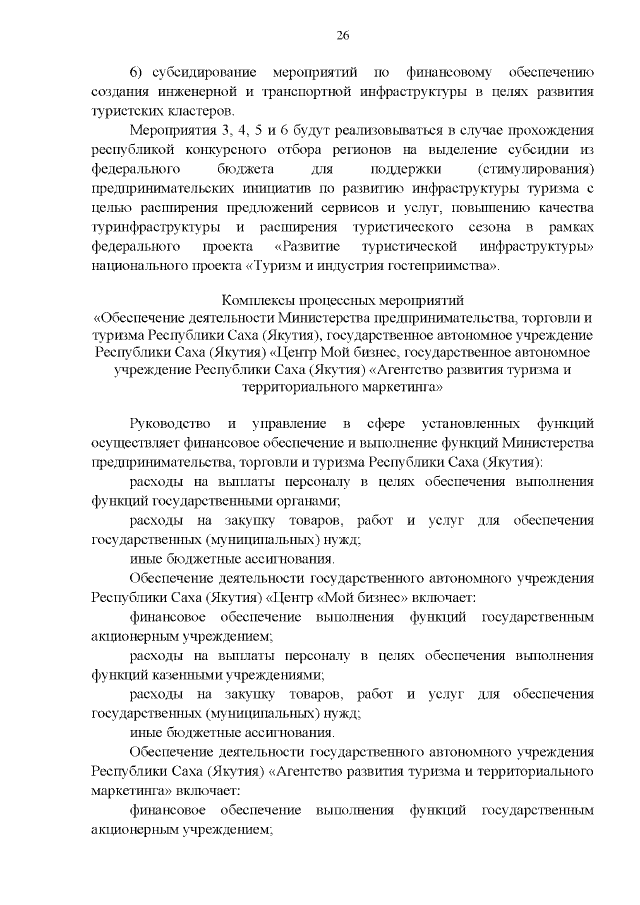 26

6) субсидирование мероприятий по финансовому обеспечению создания инженерной и транспортной инфраструктуры в целях развития туристских кластеров.

Мероприятия 3, 4, 5 и 6 будут реализовываться в случае прохождения республикой конкурсного отбора регионов на выделение субсидии из федерального бюджета для поддержки (стимулирования) предпринимательских инициатив по развитию инфраструктуры туризма с целью расширения предложений сервисов и услуг, повышению качества туринфраструктуры и расширения туристического сезона в рамках федерального проекта «Развитие туристической инфраструктуры» национального проекта «Туризм и индустрия гостеприимства».

Комплексы процессных мероприятий
«Обеспечение деятельности Министерства предпринимательства, торговли и туризма Республики Саха (Якутия), государственное автономное учреждение Республики Саха (Якутия) «Центр Мой бизнес, государственное автономное учреждение Республики Саха (Якутия) «Агентство развития туризма и территориального маркетинга»

Руководство и управление в сфере установленных функций осуществляет финансовое обеспечение и выполнение функций Министерства предпринимательства, торговли и туризма Республики Саха (Якутия):

расходы на выплаты персоналу в целях обеспечения выполнения функций государственными органами;

расходы на закупку товаров, работ и услуг для обеспечения государственных (муниципальных) нужд;

иные бюджетные ассигнования.

Обеспечение деятельности государственного автономного учреждения Республики Саха (Якутия) «Центр «Мой бизнес» включает:

финансовое обеспечение выполнения функций государственным акционерным учреждением;

расходы на выплаты персоналу в целях обеспечения выполнения функций казенными учреждениями;

расходы на закупку товаров, работ и услуг для обеспечения государственных (муниципальных) нужд;

иные бюджетные ассигнования.

Обеспечение деятельности государственного автономного учреждения Республики Саха (Якутия) «Агентство развития туризма и территориального маркетинга» включает:

финансовое обеспечение выполнения функций государственным акционерным учреждением;